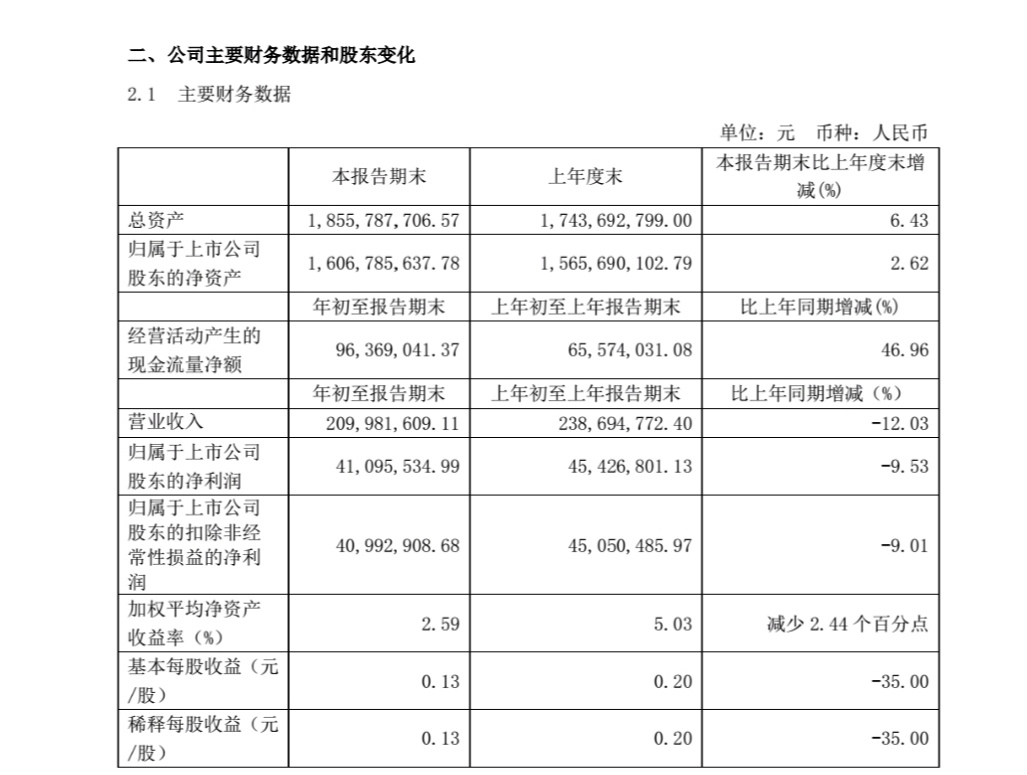 二、公司主要财务数据和股东变化

2.1 主要财务数据

单位：元 币种：人民币

|  | 本报告期末 | 上年度末 | 本报告期末比上年度末增减(%) |
|---|---|---|---|
| 总资产 | 1,855,787,706.57 | 1,743,692,799.00 | 6.43 |
| 归属于上市公司股东的净资产 | 1,606,785,637.78 | 1,565,690,102.79 | 2.62 |
|  | 年初至报告期末 | 上年初至上年报告期末 | 比上年同期增减(%) |
| 经营活动产生的现金流量净额 | 96,369,041.37 | 65,574,031.08 | 46.96 |
|  | 年初至报告期末 | 上年初至上年报告期末 | 比上年同期增减（%） |
| 营业收入 | 209,981,609.11 | 238,694,772.40 | -12.03 |
| 归属于上市公司股东的净利润 | 41,095,534.99 | 45,426,801.13 | -9.53 |
| 归属于上市公司股东的扣除非经常性损益的净利润 | 40,992,908.68 | 45,050,485.97 | -9.01 |
| 加权平均净资产收益率（%） | 2.59 | 5.03 | 减少 2.44 个百分点 |
| 基本每股收益（元/股） | 0.13 | 0.20 | -35.00 |
| 稀释每股收益（元/股） | 0.13 | 0.20 | -35.00 |